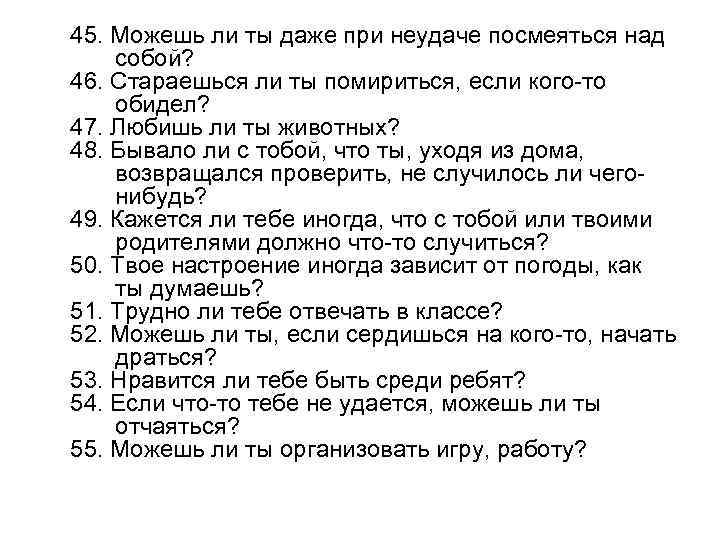 45. Можешь ли ты даже при неудаче посмеяться над собой?
46. Стараешься ли ты помириться, если кого-то обидел?
47. Любишь ли ты животных?
48. Бывало ли с тобой, что ты, уходя из дома, возвращался проверить, не случилось ли чего-нибудь?
49. Кажется ли тебе иногда, что с тобой или твоими родителями должно что-то случиться?
50. Твое настроение иногда зависит от погоды, как ты думаешь?
51. Трудно ли тебе отвечать в классе?
52. Можешь ли ты, если сердишься на кого-то, начать драться?
53. Нравится ли тебе быть среди ребят?
54. Если что-то тебе не удается, можешь ли ты отчаяться?
55. Можешь ли ты организовать игру, работу?